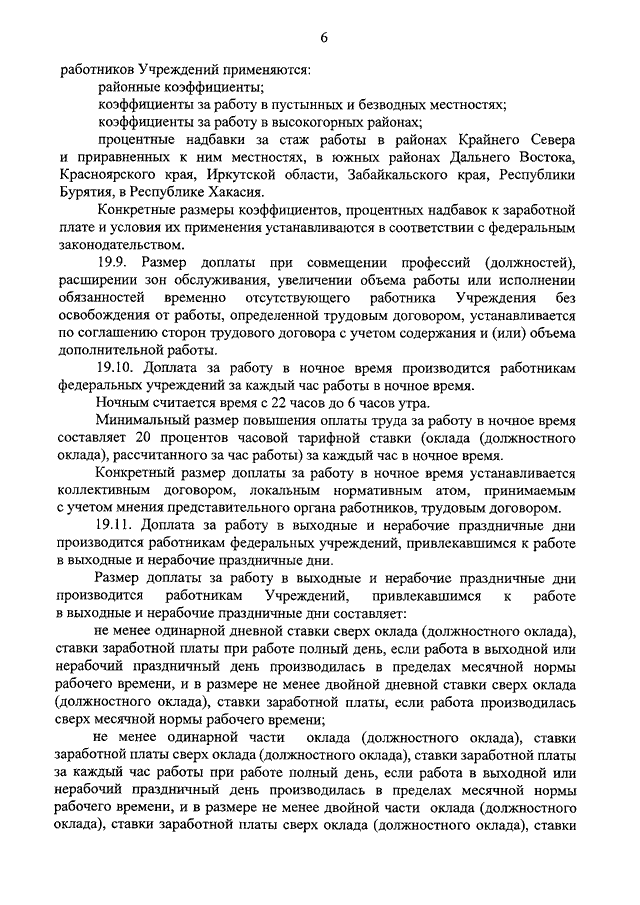 6

работников Учреждений применяются:

районные коэффициенты;

коэффициенты за работу в пустынных и безводных местностях;

коэффициенты за работу в высокогорных районах;

процентные надбавки за стаж работы в районах Крайнего Севера и приравненных к ним местностях, в южных районах Дальнего Востока, Красноярского края, Иркутской области, Забайкальского края, Республики Бурятия, в Республике Хакасия.

Конкретные размеры коэффициентов, процентных надбавок к заработной плате и условия их применения устанавливаются в соответствии с федеральным законодательством.

19.9. Размер доплаты при совмещении профессий (должностей), расширении зон обслуживания, увеличении объема работы или исполнении обязанностей временно отсутствующего работника Учреждения без освобождения от работы, определенной трудовым договором, устанавливается по соглашению сторон трудового договора с учетом содержания и (или) объема дополнительной работы.

19.10. Доплата за работу в ночное время производится работникам федеральных учреждений за каждый час работы в ночное время.

Ночным считается время с 22 часов до 6 часов утра.

Минимальный размер повышения оплаты труда за работу в ночное время составляет 20 процентов часовой тарифной ставки (оклада (должностного оклада), рассчитанного за час работы) за каждый час в ночное время.

Конкретный размер доплаты за работу в ночное время устанавливается коллективным договором, локальным нормативным атом, принимаемым с учетом мнения представительного органа работников, трудовым договором.

19.11. Доплата за работу в выходные и нерабочие праздничные дни производится работникам федеральных учреждений, привлекавшимся к работе в выходные и нерабочие праздничные дни.

Размер доплаты за работу в выходные и нерабочие праздничные дни производится работникам Учреждений, привлекавшимся к работе в выходные и нерабочие праздничные дни составляет:

не менее одинарной дневной ставки сверх оклада (должностного оклада), ставки заработной платы при работе полный день, если работа в выходной или нерабочий праздничный день производилась в пределах месячной нормы рабочего времени, и в размере не менее двойной дневной ставки сверх оклада (должностного оклада), ставки заработной платы, если работа производилась сверх месячной нормы рабочего времени;

не менее одинарной части оклада (должностного оклада), ставки заработной платы сверх оклада (должностного оклада), ставки заработной платы за каждый час работы при работе полный день, если работа в выходной или нерабочий праздничный день производилась в пределах месячной нормы рабочего времени, и в размере не менее двойной части оклада (должностного оклада), ставки заработной платы сверх оклада (должностного оклада), ставки